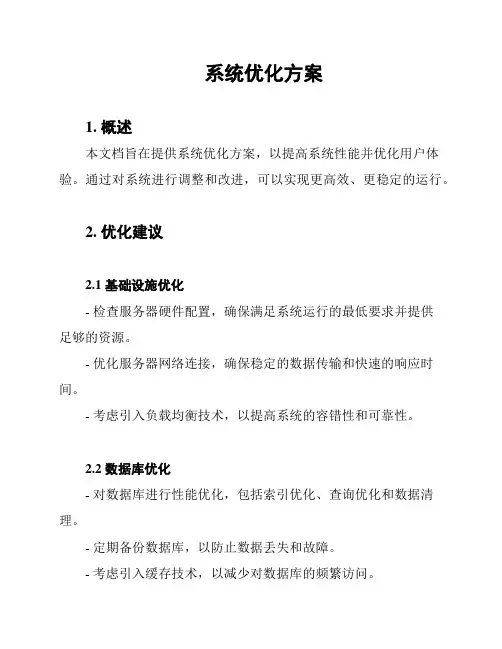 系统优化方案

1. 概述

本文档旨在提供系统优化方案，以提高系统性能并优化用户体验。通过对系统进行调整和改进，可以实现更高效、更稳定的运行。

2. 优化建议

2.1 基础设施优化

- 检查服务器硬件配置，确保满足系统运行的最低要求并提供足够的资源。

- 优化服务器网络连接，确保稳定的数据传输和快速的响应时间。

- 考虑引入负载均衡技术，以提高系统的容错性和可靠性。

2.2 数据库优化

- 对数据库进行性能优化，包括索引优化、查询优化和数据清理。

- 定期备份数据库，以防止数据丢失和故障。

- 考虑引入缓存技术，以减少对数据库的频繁访问。